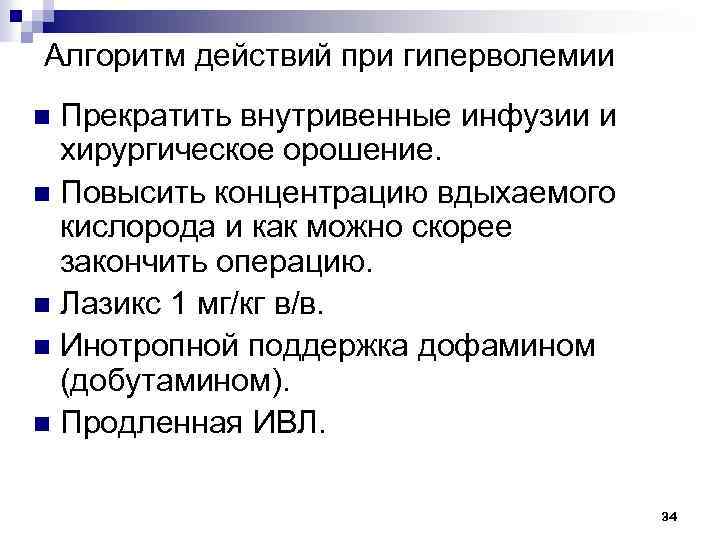 Алгоритм действий при гиперволемии

• Прекратить внутривенные инфузии и хирургическое орошение.
• Повысить концентрацию вдыхаемого кислорода и как можно скорее закончить операцию.
• Лазикс 1 мг/кг в/в.
• Инотропной поддержка дофамином (добутамином).
• Продленная ИВЛ.

34